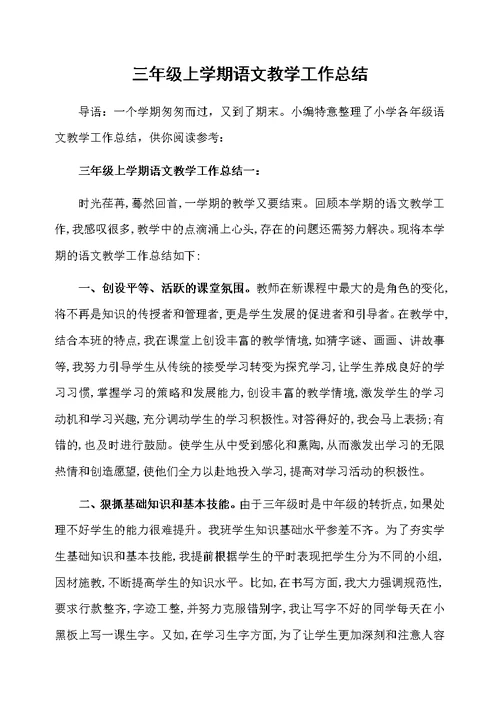 三年级上学期语文教学工作总结

导语：一个学期匆匆而过，又到了期末。小编特意整理了小学各年级语文教学工作总结，供你阅读参考：

三年级上学期语文教学工作总结一：

时光荏苒，蓦然回首，一学期的教学又要结束。回顾本学期的语文教学工作，我感叹很多，教学中的点滴涌上心头，存在的问题还需努力解决。现将本学期的语文教学工作总结如下：

一、创设平等、活跃的课堂氛围。教师在新课程中最大的是角色的变化，将不再是知识的传授者和管理者，更是学生发展的促进者和引导者。在教学中，结合本班的特点，我在课堂上创设丰富的教学情境，如猜字谜、画画、讲故事等，我努力引导学生从传统的接受学习转变为探究学习，让学生养成良好的学习习惯，掌握学习的策略和发展能力，创设丰富的教学情境，激发学生的学习动机和学习兴趣，充分调动学生的学习积极性。对答得好的，我会马上表扬；有错的，也及时进行鼓励。使学生从中受到感化和熏陶，从而激发出学习的无限热情和创造愿望，使他们全力以赴地投入学习，提高对学习活动的积极性。

二、狠抓基础知识和基本技能。由于三年级时是中年级的转折点，如果处理不好学生的能力很难提升。我班学生知识基础水平参差不齐。为了夯实学生基础知识和基本技能，我提前根据学生的平时表现把学生分为不同的小组，因材施教，不断提高学生的知识水平。比如，在书写方面，我大力强调规范性，要求行款整齐，字迹工整，并努力克服错别字，我让写字不好的同学每天在小黑板上写一课生字。又如，在学习生字方面，为了让学生更加深刻和注意人容